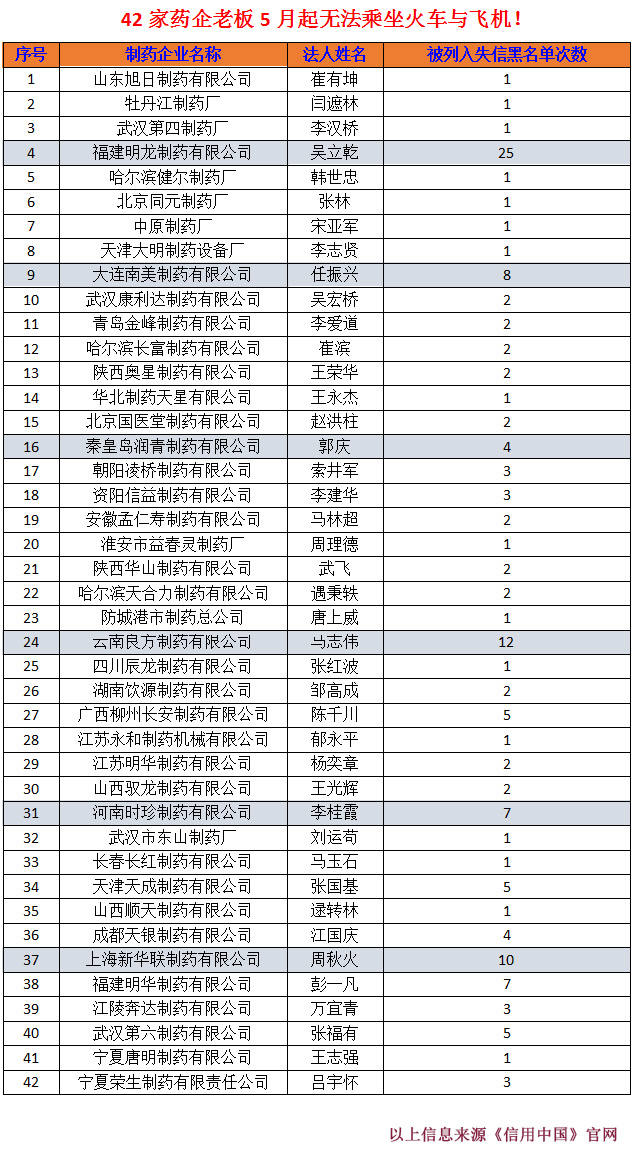 42 家药企老板 5 月起无法乘坐火车与飞机！

| 序号 | 制药企业名称 | 法人姓名 | 被列入失信黑名单次数 |
|---|---|---|---|
| 1 | 山东旭日制药有限公司 | 崔有坤 | 1 |
| 2 | 牡丹江制药厂 | 闫遮林 | 1 |
| 3 | 武汉第四制药厂 | 李汉桥 | 1 |
| 4 | 福建明龙制药有限公司 | 吴立乾 | 25 |
| 5 | 哈尔滨健尔制药厂 | 韩世忠 | 1 |
| 6 | 北京同元制药厂 | 张林 | 1 |
| 7 | 中原制药厂 | 宋亚军 | 1 |
| 8 | 天津大明制药设备厂 | 李志贤 | 1 |
| 9 | 大连南美制药有限公司 | 任振兴 | 8 |
| 10 | 武汉康利达制药有限公司 | 吴宏桥 | 2 |
| 11 | 青岛金峰制药有限公司 | 李爱道 | 2 |
| 12 | 哈尔滨长富制药有限公司 | 崔滨 | 2 |
| 13 | 陕西奥星制药有限公司 | 王荣华 | 2 |
| 14 | 华北制药天星有限公司 | 王永杰 | 1 |
| 15 | 北京国医堂制药有限公司 | 赵洪柱 | 2 |
| 16 | 秦皇岛润青制药有限公司 | 郭庆 | 4 |
| 17 | 朝阳凌桥制药有限公司 | 索井军 | 3 |
| 18 | 资阳信益制药有限公司 | 李建华 | 3 |
| 19 | 安徽孟仁寿制药有限公司 | 马林超 | 2 |
| 20 | 淮安市益春灵制药厂 | 周理德 | 1 |
| 21 | 陕西华山制药有限公司 | 武飞 | 2 |
| 22 | 哈尔滨天合力制药有限公司 | 遇秉轶 | 2 |
| 23 | 防城港市制药总公司 | 唐上威 | 1 |
| 24 | 云南良方制药有限公司 | 马志伟 | 12 |
| 25 | 四川辰龙制药有限公司 | 张红波 | 1 |
| 26 | 湖南饮源制药有限公司 | 邹高成 | 2 |
| 27 | 广西柳州长安制药有限公司 | 陈千川 | 5 |
| 28 | 江苏永和制药机械有限公司 | 郁永平 | 1 |
| 29 | 江苏明华制药有限公司 | 杨奕章 | 2 |
| 30 | 山西驭龙制药有限公司 | 王光辉 | 2 |
| 31 | 河南时珍制药有限公司 | 李桂霞 | 7 |
| 32 | 武汉市东山制药厂 | 刘运苟 | 1 |
| 33 | 长春长红制药有限公司 | 马玉石 | 1 |
| 34 | 天津天成制药有限公司 | 张国基 | 5 |
| 35 | 山西顺天制药有限公司 | 逯转林 | 1 |
| 36 | 成都天银制药有限公司 | 江国庆 | 4 |
| 37 | 上海新华联制药有限公司 | 周秋火 | 10 |
| 38 | 福建明华制药有限公司 | 彭一凡 | 7 |
| 39 | 江陵奔达制药有限公司 | 万宜青 | 3 |
| 40 | 武汉第六制药有限公司 | 张福有 | 5 |
| 41 | 宁夏唐明制药有限公司 | 王志强 | 1 |
| 42 | 宁夏荣生制药有限责任公司 | 吕宇怀 | 3 |

以上信息来源《信用中国》官网